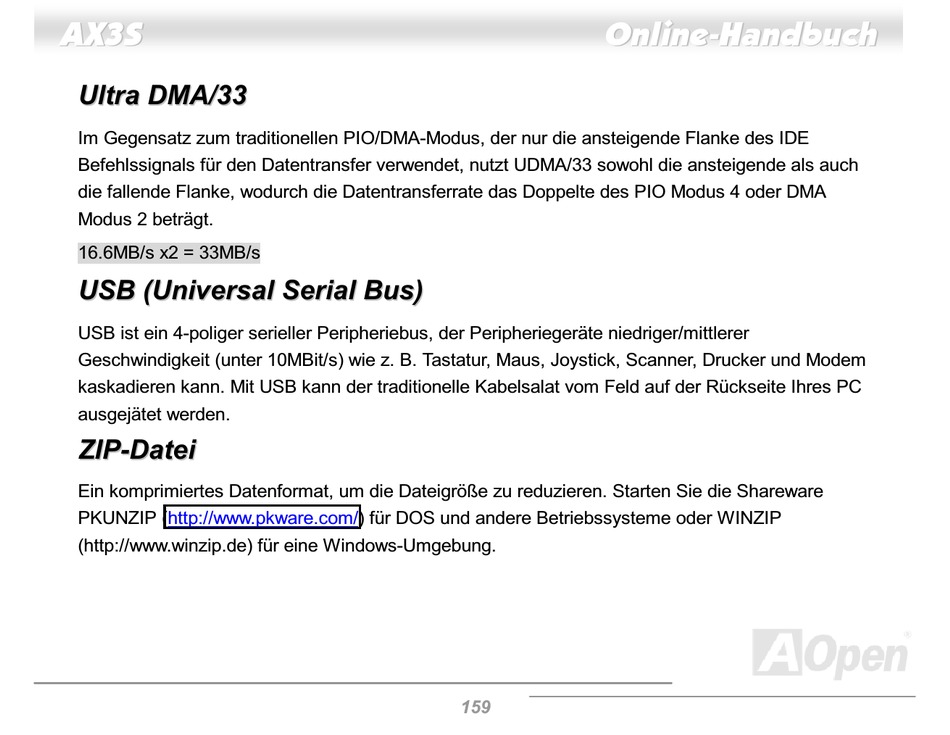 AX3S Online-Handbuch

Ultra DMA/33

Im Gegensatz zum traditionellen PIO/DMA-Modus, der nur die ansteigende Flanke des IDE Befehlssignals für den Datentransfer verwendet, nutzt UDMA/33 sowohl die ansteigende als auch die fallende Flanke, wodurch die Datentransferrate das Doppelte des PIO Modus 4 oder DMA Modus 2 beträgt.

16.6MB/s x2 = 33MB/s

USB (Universal Serial Bus)

USB ist ein 4-poliger serieller Peripheriebus, der Peripheriegeräte niedriger/mittlerer Geschwindigkeit (unter 10MBit/s) wie z. B. Tastatur, Maus, Joystick, Scanner, Drucker und Modem kaskadieren kann. Mit USB kann der traditionelle Kabelsalat vom Feld auf der Rückseite Ihres PC ausgejätet werden.

ZIP-Datei

Ein komprimiertes Datenformat, um die Dateigröße zu reduzieren. Starten Sie die Shareware PKUNZIP (http://www.pkware.com/) für DOS und andere Betriebssysteme oder WINZIP (http://www.winzip.de) für eine Windows-Umgebung.

AOpen

159